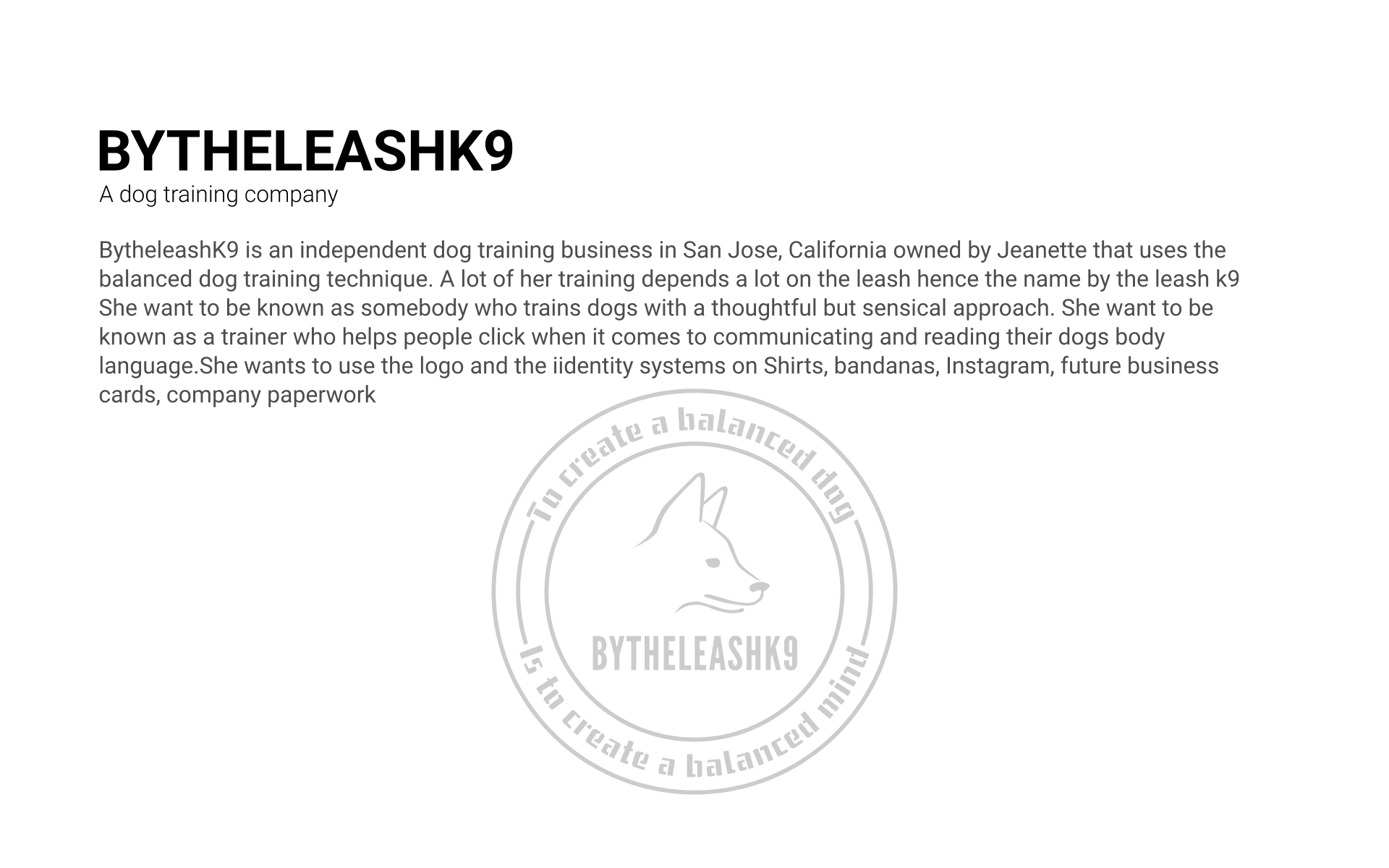 BYTHELEASHK9
A dog training company

BytheleashK9 is an independent dog training business in San Jose, California owned by Jeanette that uses the balanced dog training technique. A lot of her training depends a lot on the leash hence the name by the leash k9 She want to be known as somebody who trains dogs with a thoughtful but sensical approach. She want to be known as a trainer who helps people click when it comes to communicating and reading their dogs body language.She wants to use the logo and the iidentity systems on Shirts, bandanas, Instagram, future business cards, company paperwork

To create a balanced dog
BYTHELEASHK9
Is to create a balanced mind